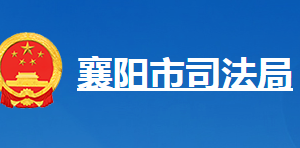 襄阳市司法局